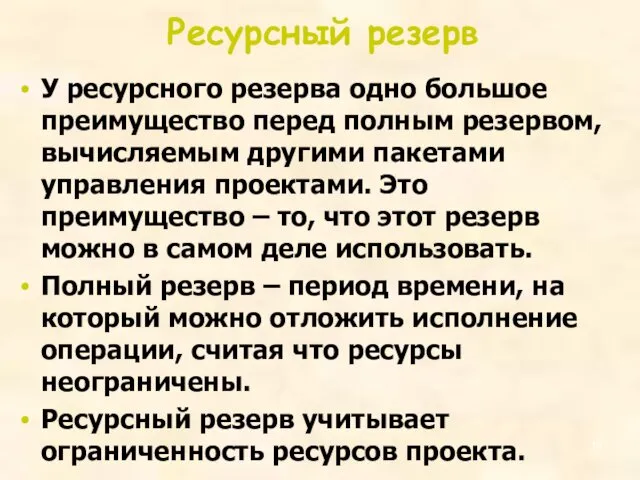 Ресурсный резерв

• У ресурсного резерва одно большое преимущество перед полным резервом, вычисляемым другими пакетами управления проектами. Это преимущество – то, что этот резерв можно в самом деле использовать.

• Полный резерв – период времени, на который можно отложить исполнение операции, считая что ресурсы неограничены.

• Ресурсный резерв учитывает ограниченность ресурсов проекта.